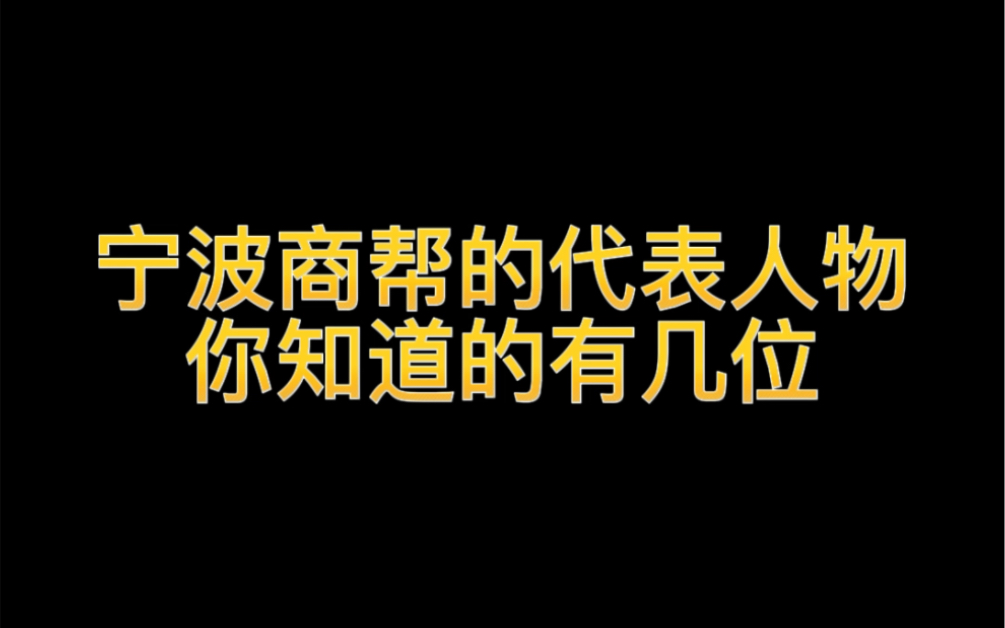 宁波商帮的代表人物
你知道的有几位